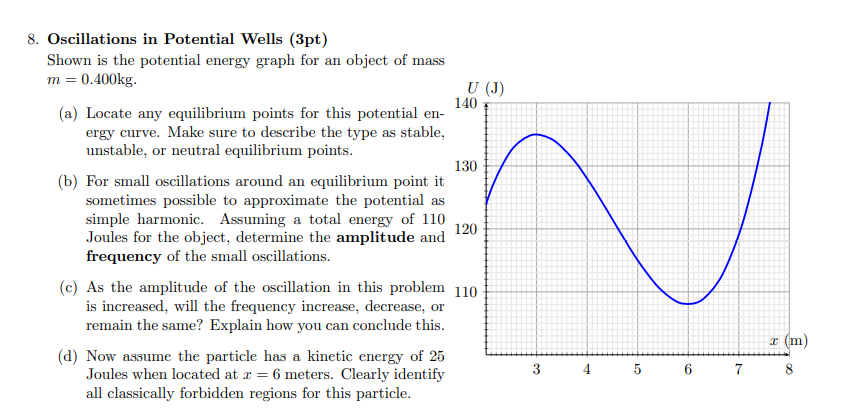 8. **Oscillations in Potential Wells (3pt)**
Shown is the potential energy graph for an object of mass $m = 0.400$kg.

(a) Locate any equilibrium points for this potential energy curve. Make sure to describe the type as stable, unstable, or neutral equilibrium points.

(b) For small oscillations around an equilibrium point it sometimes possible to approximate the potential as simple harmonic. Assuming a total energy of 110 Joules for the object, determine the **amplitude** and **frequency** of the small oscillations.

(c) As the amplitude of the oscillation in this problem is increased, will the frequency increase, decrease, or remain the same? Explain how you can conclude this.

(d) Now assume the particle has a kinetic energy of 25 Joules when located at $x = 6$ meters. Clearly identify all classically forbidden regions for this particle.

$U$ (J)
140
130
120
110
$x$ (m)
3 4 5 6 7 8